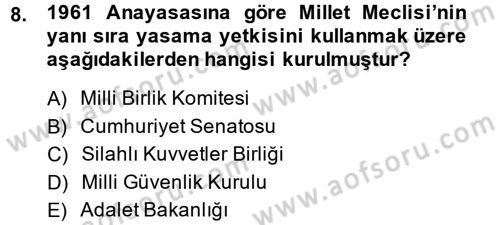 8. 1961 Anayasasına göre Millet Meclisi'nin yanı sıra yasama yetkisini kullanmak üzere aşağıdakilerden hangisi kurulmuştur?

A) Milli Birlik Komitesi
B) Cumhuriyet Senatosu
C) Silahlı Kuvvetler Birliği
D) Milli Güvenlik Kurulu
E) Adalet Bakanlığı

www.aofsoru.com
www.aofsoru.com
www.aofsoru.com
www.aofsoru.com